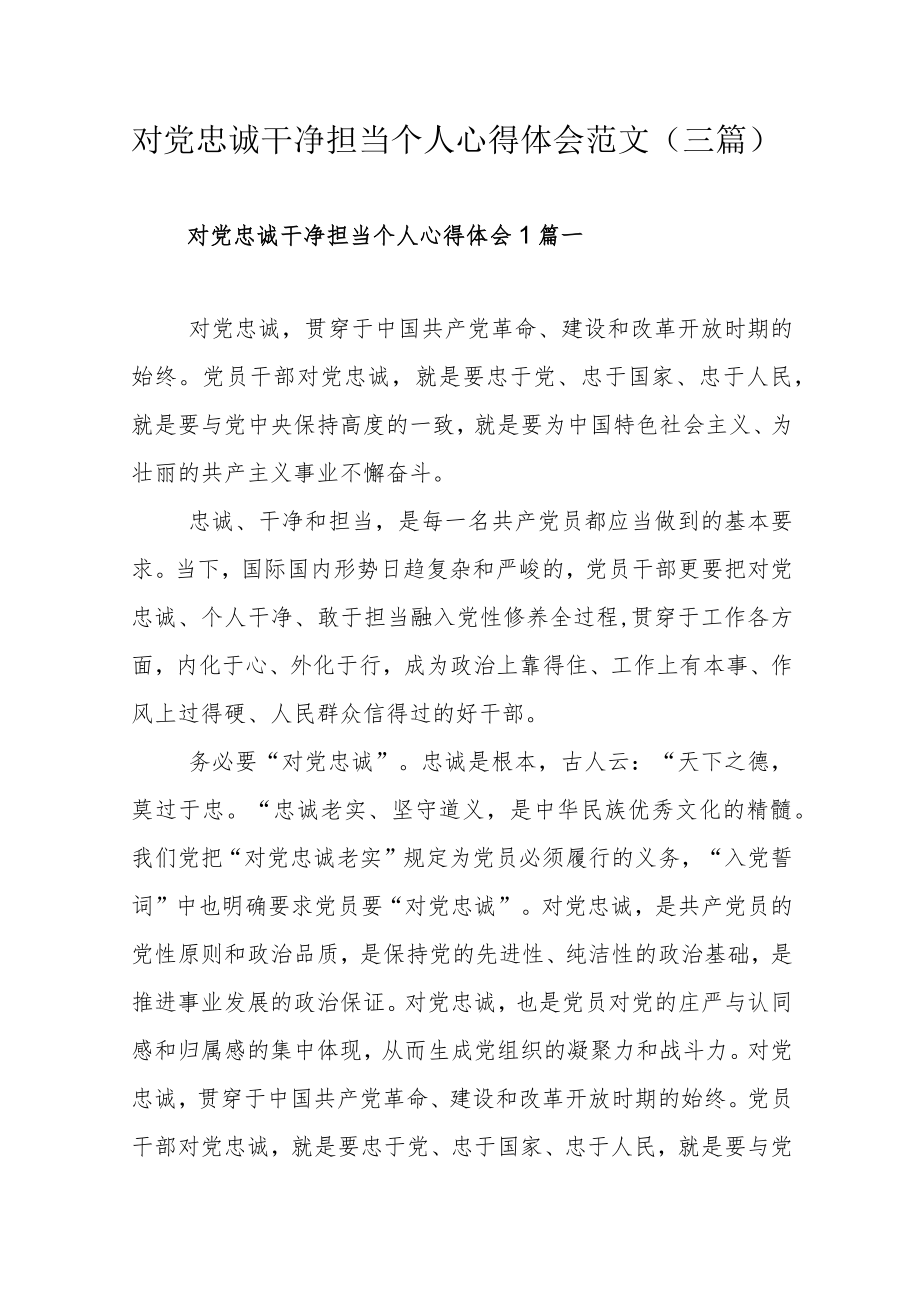 对党忠诚干净担当个人心得体会范文（三篇）

对党忠诚干净担当个人心得体会1篇一

对党忠诚，贯穿于中国共产党革命、建设和改革开放时期的始终。党员干部对党忠诚，就是要忠于党、忠于国家、忠于人民，就是要与党中央保持高度的一致，就是要为中国特色社会主义、为壮丽的共产主义事业不懈奋斗。

忠诚、干净和担当，是每一名共产党员都应当做到的基本要求。当下，国际国内形势日趋复杂和严峻的，党员干部更要把对党忠诚、个人干净、敢于担当融入党性修养全过程,贯穿于工作各方面，内化于心、外化于行，成为政治上靠得住、工作上有本事、作风上过得硬、人民群众信得过的好干部。

务必要“对党忠诚”。忠诚是根本，古人云：“天下之德，莫过于忠。“忠诚老实、坚守道义，是中华民族优秀文化的精髓。我们党把“对党忠诚老实”规定为党员必须履行的义务，“入党誓词”中也明确要求党员要“对党忠诚”。对党忠诚，是共产党员的党性原则和政治品质，是保持党的先进性、纯洁性的政治基础，是推进事业发展的政治保证。对党忠诚，也是党员对党的庄严与认同感和归属感的集中体现，从而生成党组织的凝聚力和战斗力。对党忠诚，贯穿于中国共产党革命、建设和改革开放时期的始终。党员干部对党忠诚，就是要忠于党、忠于国家、忠于人民，就是要与党